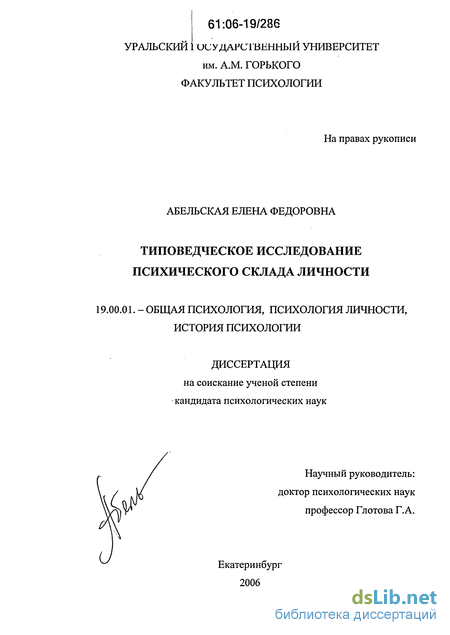 61:06-19/286

УРАЛЬСКИЙ ГОСУДАРСТВЕННЫЙ УНИВЕРСИТЕТ
им. А.М. ГОРЬКОГО
ФАКУЛЬТЕТ ПСИХОЛОГИИ

На правах рукописи

АБЕЛЬСКАЯ ЕЛЕНА ФЕДОРОВНА

ТИПОВЕДЧЕСКОЕ ИССЛЕДОВАНИЕ
ПСИХИЧЕСКОГО СКЛАДА ЛИЧНОСТИ

19.00.01. – ОБЩАЯ ПСИХОЛОГИЯ, ПСИХОЛОГИЯ ЛИЧНОСТИ, ИСТОРИЯ ПСИХОЛОГИИ

ДИССЕРТАЦИЯ
на соискание ученой степени
кандидата психологических наук

Абель

Научный руководитель:
доктор психологических наук
профессор Глотова Г.А.

Екатеринбург
2006

dsLib.net
библиотека диссертаций